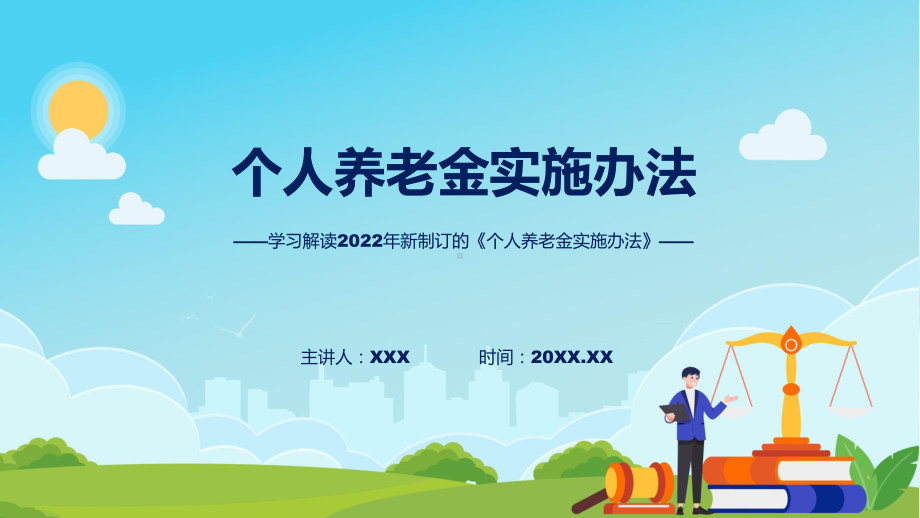 个人养老金实施办法

——学习解读2022年新制订的《个人养老金实施办法》——

主讲人：XXX　　时间：20XX.XX